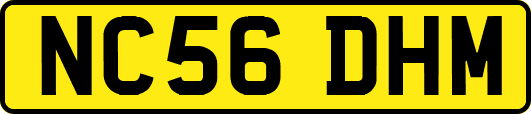 NC56 DHM